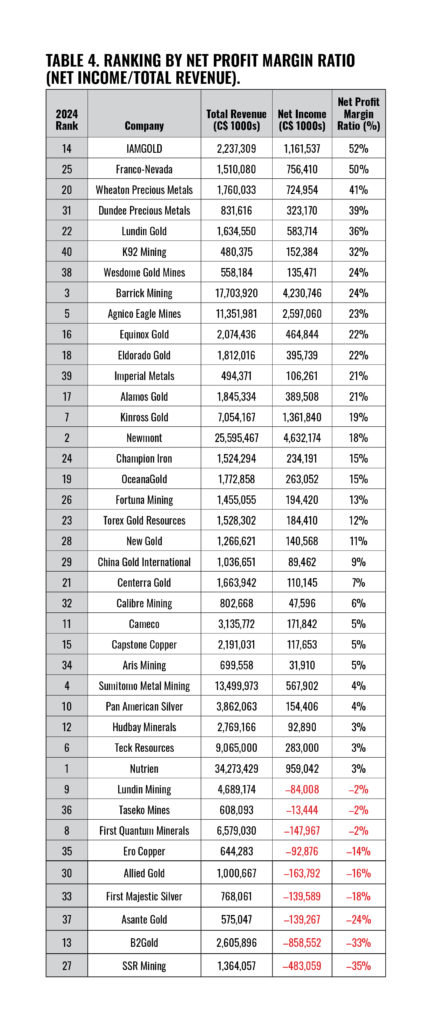 TABLE 4. RANKING BY NET PROFIT MARGIN RATIO (NET INCOME/TOTAL REVENUE).

| 2024 Rank | Company | Total Revenue (C$ 1000s) | Net Income (C$ 1000s) | Net Profit Margin Ratio (%) |
|---|---|---|---|---|
| 14 | IAMGOLD | 2,237,309 | 1,161,537 | 52% |
| 25 | Franco-Nevada | 1,510,080 | 756,410 | 50% |
| 20 | Wheaton Precious Metals | 1,760,033 | 724,954 | 41% |
| 31 | Dundee Precious Metals | 831,616 | 323,170 | 39% |
| 22 | Lundin Gold | 1,634,550 | 583,714 | 36% |
| 40 | K92 Mining | 480,375 | 152,384 | 32% |
| 38 | Wesdome Gold Mines | 558,184 | 135,471 | 24% |
| 3 | Barrick Mining | 17,703,920 | 4,230,746 | 24% |
| 5 | Agnico Eagle Mines | 11,351,981 | 2,597,060 | 23% |
| 16 | Equinox Gold | 2,074,436 | 464,844 | 22% |
| 18 | Eldorado Gold | 1,812,016 | 395,739 | 22% |
| 39 | Imperial Metals | 494,371 | 106,261 | 21% |
| 17 | Alamos Gold | 1,845,334 | 389,508 | 21% |
| 7 | Kinross Gold | 7,054,167 | 1,361,840 | 19% |
| 2 | Newmont | 25,595,467 | 4,632,174 | 18% |
| 24 | Champion Iron | 1,524,294 | 234,191 | 15% |
| 19 | OceanaGold | 1,772,858 | 263,052 | 15% |
| 26 | Fortuna Mining | 1,455,055 | 194,420 | 13% |
| 23 | Torex Gold Resources | 1,528,302 | 184,410 | 12% |
| 28 | New Gold | 1,266,621 | 140,568 | 11% |
| 29 | China Gold International | 1,036,651 | 89,462 | 9% |
| 21 | Centerra Gold | 1,663,942 | 110,145 | 7% |
| 32 | Calibre Mining | 802,668 | 47,596 | 6% |
| 11 | Cameco | 3,135,772 | 171,842 | 5% |
| 15 | Capstone Copper | 2,191,031 | 117,653 | 5% |
| 34 | Aris Mining | 699,558 | 31,910 | 5% |
| 4 | Sumitomo Metal Mining | 13,499,973 | 567,902 | 4% |
| 10 | Pan American Silver | 3,862,063 | 154,406 | 4% |
| 12 | Hudbay Minerals | 2,769,166 | 92,890 | 3% |
| 6 | Teck Resources | 9,065,000 | 283,000 | 3% |
| 1 | Nutrien | 34,273,429 | 959,042 | 3% |
| 9 | Lundin Mining | 4,689,174 | –84,008 | –2% |
| 36 | Taseko Mines | 608,093 | –13,444 | –2% |
| 8 | First Quantum Minerals | 6,579,030 | –147,967 | –2% |
| 35 | Ero Copper | 644,283 | –92,876 | –14% |
| 30 | Allied Gold | 1,000,667 | –163,792 | –16% |
| 33 | First Majestic Silver | 768,061 | –139,589 | –18% |
| 37 | Asante Gold | 575,047 | –139,267 | –24% |
| 13 | B2Gold | 2,605,896 | –858,552 | –33% |
| 27 | SSR Mining | 1,364,057 | –483,059 | –35% |